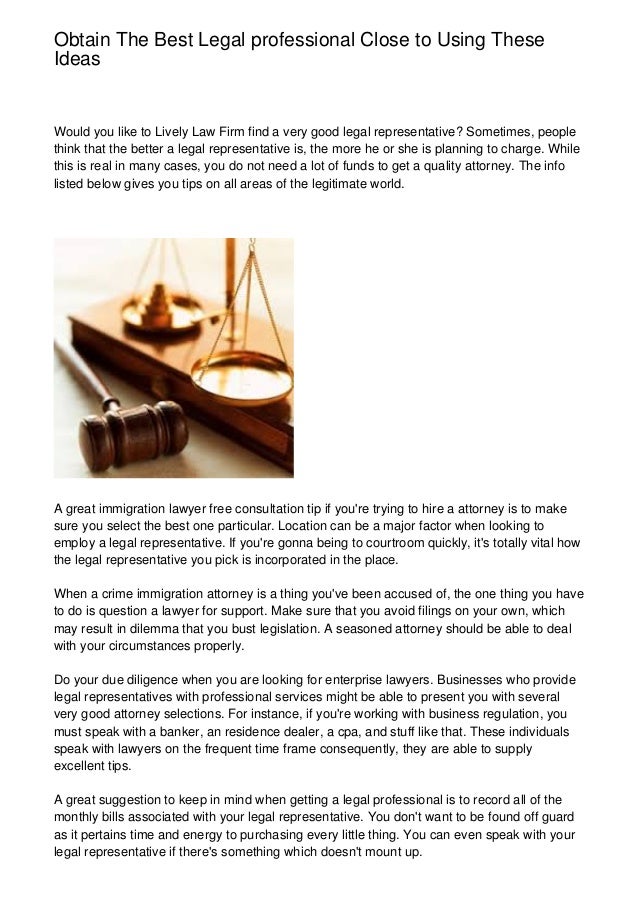 Obtain The Best Legal professional Close to Using These Ideas

Would you like to Lively Law Firm find a very good legal representative? Sometimes, people think that the better a legal representative is, the more he or she is planning to charge. While this is real in many cases, you do not need a lot of funds to get a quality attorney. The info listed below gives you tips on all areas of the legitimate world.

A great immigration lawyer free consultation tip if you're trying to hire a attorney is to make sure you select the best one particular. Location can be a major factor when looking to employ a legal representative. If you're gonna being to courtroom quickly, it's totally vital how the legal representative you pick is incorporated in the place.

When a crime immigration attorney is a thing you've been accused of, the one thing you have to do is question a lawyer for support. Make sure that you avoid filings on your own, which may result in dilemma that you bust legislation. A seasoned attorney should be able to deal with your circumstances properly.

Do your due diligence when you are looking for enterprise lawyers. Businesses who provide legal representatives with professional services might be able to present you with several very good attorney selections. For instance, if you're working with business regulation, you must speak with a banker, an residence dealer, a cpa, and stuff like that. These individuals speak with lawyers on the frequent time frame consequently, they are able to supply excellent tips.

A great suggestion to keep in mind when getting a legal professional is to record all of the monthly bills associated with your legal representative. You don't want to be found off guard as it pertains time and energy to purchasing every little thing. You can even speak with your legal representative if there's something which doesn't mount up.